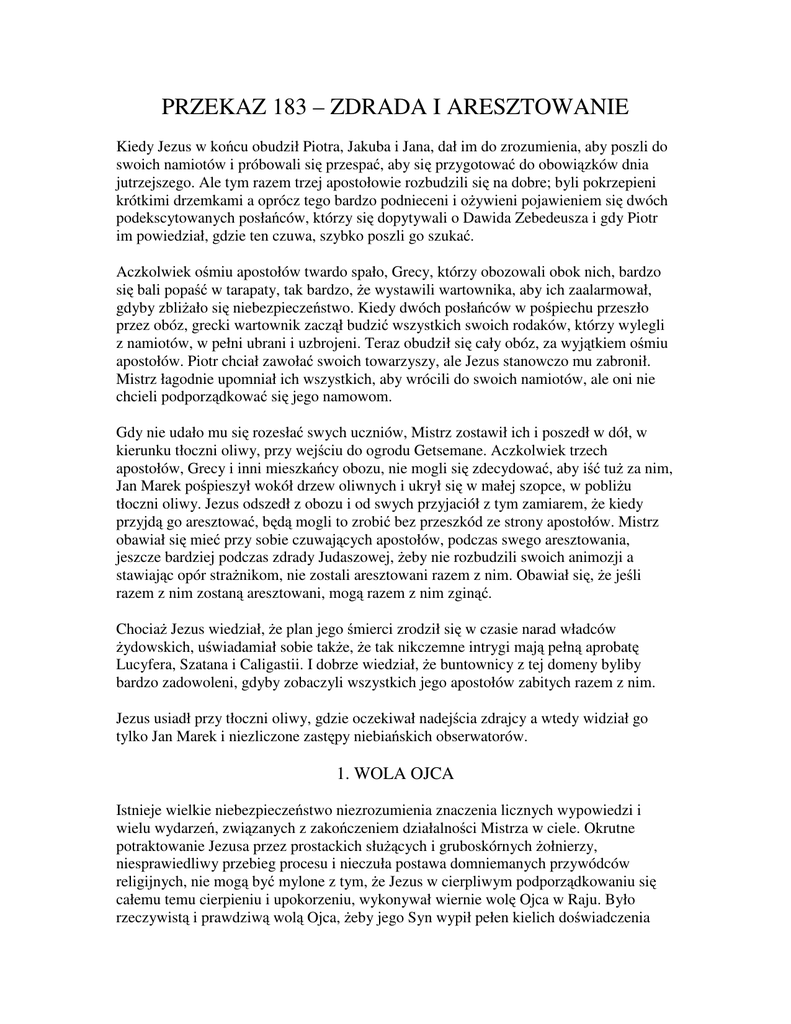 PRZEKAZ 183 – ZDRADA I ARESZTOWANIE

Kiedy Jezus w końcu obudził Piotra, Jakuba i Jana, dał im do zrozumienia, aby poszli do swoich namiotów i próbowali się przespać, aby się przygotować do obowiązków dnia jutrzejszego. Ale tym razem trzej apostołowie rozbudzili się na dobre; byli pokrzepieni krótkimi drzemkami a oprócz tego bardzo podnieceni i ożywieni pojawieniem się dwóch podekscytowanych posłańców, którzy się dopytywali o Dawida Zebedeusza i gdy Piotr im powiedział, gdzie ten czuwa, szybko poszli go szukać.

Aczkolwiek ośmiu apostołów twardo spało, Grecy, którzy obozowali obok nich, bardzo się bali popaść w tarapaty, tak bardzo, że wystawili wartownika, aby ich zaalarmował, gdyby zbliżało się niebezpieczeństwo. Kiedy dwóch posłańców w pośpiechu przeszło przez obóz, grecki wartownik zaczął budzić wszystkich swoich rodaków, którzy wylegli z namiotów, w pełni ubrani i uzbrojeni. Teraz obudził się cały obóz, za wyjątkiem ośmiu apostołów. Piotr chciał zawołać swoich towarzyszy, ale Jezus stanowczo mu zabronił. Mistrz łagodnie upomniał ich wszystkich, aby wrócili do swoich namiotów, ale oni nie chcieli podporządkować się jego namowom.

Gdy nie udało mu się rozesłać swych uczniów, Mistrz zostawił ich i poszedł w dół, w kierunku tłoczni oliwy, przy wejściu do ogrodu Getsemane. Aczkolwiek trzech apostołów, Grecy i inni mieszkańcy obozu, nie mogli się zdecydować, aby iść tuż za nim, Jan Marek pośpieszył wokół drzew oliwnych i ukrył się w małej szopce, w pobliżu tłoczni oliwy. Jezus odszedł z obozu i od swych przyjaciół z tym zamiarem, że kiedy przyjdą go aresztować, będą mogli to zrobić bez przeszkód ze strony apostołów. Mistrz obawiał się mieć przy sobie czuwających apostołów, podczas swego aresztowania, jeszcze bardziej podczas zdrady Judaszowej, żeby nie rozbudzili swoich animozji a stawiając opór strażnikom, nie zostali aresztowani razem z nim. Obawiał się, że jeśli razem z nim zostaną aresztowani, mogą razem z nim zginąć.

Chociaż Jezus wiedział, że plan jego śmierci zrodził się w czasie narad władców żydowskich, uświadamiał sobie także, że tak nikczemne intrygi mają pełną aprobatę Lucyfera, Szatana i Caligastii. I dobrze wiedział, że buntownicy z tej domeny byliby bardzo zadowoleni, gdyby zobaczyli wszystkich jego apostołów zabitych razem z nim.

Jezus usiadł przy tłoczni oliwy, gdzie oczekiwał nadejścia zdrajcy a wtedy widział go tylko Jan Marek i niezliczone zastępy niebiańskich obserwatorów.

1. WOLA OJCA

Istnieje wielkie niebezpieczeństwo niezrozumienia znaczenia licznych wypowiedzi i wielu wydarzeń, związanych z zakończeniem działalności Mistrza w ciele. Okrutne potraktowanie Jezusa przez prostackich służących i gruboskórnych żołnierzy, niesprawiedliwy przebieg procesu i nieczuła postawa domniemanych przywódców religijnych, nie mogą być mylone z tym, że Jezus w cierpliwym podporządkowaniu się całemu temu cierpieniu i upokorzeniu, wykonywał wiernie wolę Ojca w Raju. Było rzeczywistą i prawdziwą wolą Ojca, żeby jego Syn wypił pełen kielich doświadczenia